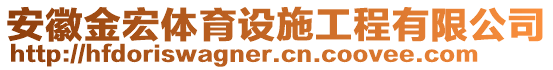 安徽金宏体育设施工程有限公司
http://hfdoriswagner.cn.coovee.com